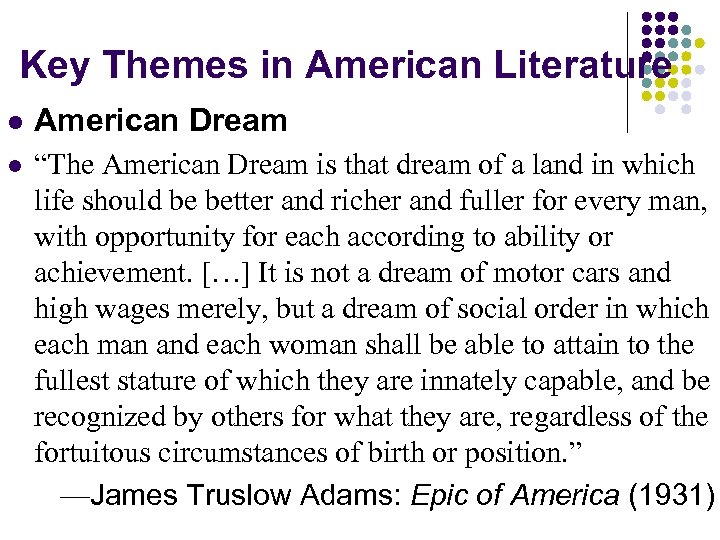 Key Themes in American Literature

• American Dream

• "The American Dream is that dream of a land in which life should be better and richer and fuller for every man, with opportunity for each according to ability or achievement. […] It is not a dream of motor cars and high wages merely, but a dream of social order in which each man and each woman shall be able to attain to the fullest stature of which they are innately capable, and be recognized by others for what they are, regardless of the fortuitous circumstances of birth or position."

—James Truslow Adams: Epic of America (1931)